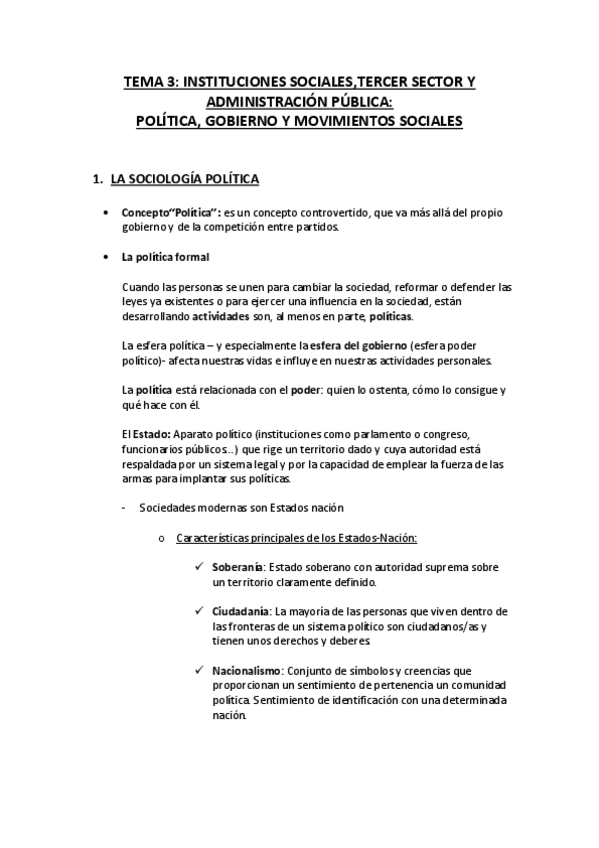 TEMA 3: INSTITUCIONES SOCIALES,TERCER SECTOR Y ADMINISTRACIÓN PÚBLICA:
POLÍTICA, GOBIERNO Y MOVIMIENTOS SOCIALES

1. LA SOCIOLOGÍA POLÍTICA

• Concepto"Política": es un concepto controvertido, que va más allá del propio gobierno y de la competición entre partidos.

• La política formal

Cuando las personas se unen para cambiar la sociedad, reformar o defender las leyes ya existentes o para ejercer una influencia en la sociedad, están desarrollando actividades son, al menos en parte, políticas.

La esfera política – y especialmente la esfera del gobierno (esfera poder político)- afecta nuestras vidas e influye en nuestras actividades personales.

La política está relacionada con el poder: quien lo ostenta, cómo lo consigue y qué hace con él.

El Estado: Aparato político (instituciones como parlamento o congreso, funcionarios públicos…) que rige un territorio dado y cuya autoridad está respaldada por un sistema legal y por la capacidad de emplear la fuerza de las armas para implantar sus políticas.

- Sociedades modernas son Estados nación

o Características principales de los Estados-Nación:

✓ Soberanía: Estado soberano con autoridad suprema sobre un territorio claramente definido.

✓ Ciudadanía: La mayoría de las personas que viven dentro de las fronteras de un sistema político son ciudadanos/as y tienen unos derechos y deberes.

✓ Nacionalismo: Conjunto de símbolos y creencias que proporcionan un sentimiento de pertenencia un comunidad política. Sentimiento de identificación con una determinada nación.